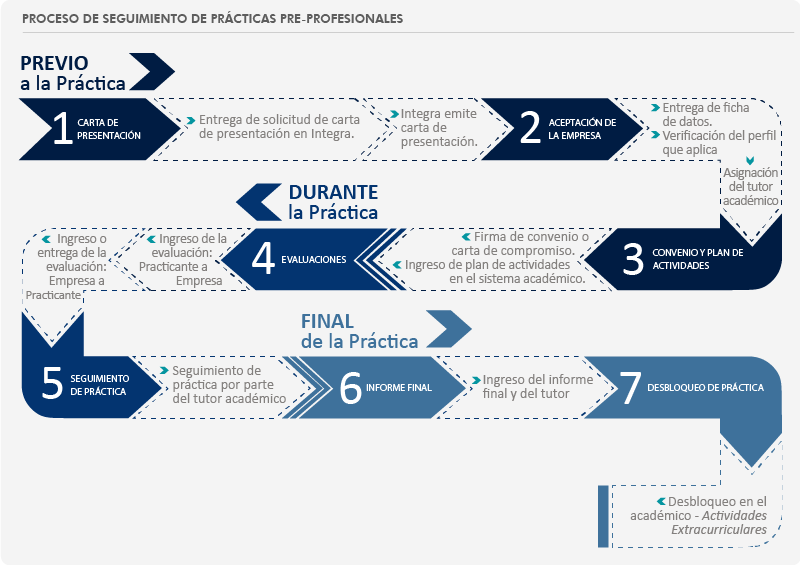 PROCESO DE SEGUIMIENTO DE PRÁCTICAS PRE-PROFESIONALES

PREVIO a la Práctica

1 CARTA DE PRESENTACIÓN

Entrega de solicitud de carta de presentación en Integra.

Integra emite carta de presentación.

2 ACEPTACIÓN DE LA EMPRESA

Entrega de ficha de datos.

Verificación del perfil que aplica

Asignación del tutor académico

DURANTE la Práctica

3 CONVENIO Y PLAN DE ACTIVIDADES

Firma de convenio o carta de compromiso.

Ingreso de plan de actividades en el sistema académico.

4 EVALUACIONES

Ingreso de la evaluación: Practicante a Empresa

Ingreso o entrega de la evaluación: Empresa a Practicante

FINAL de la Práctica

5 SEGUIMIENTO DE PRÁCTICA

Seguimiento de práctica por parte del tutor académico

6 INFORME FINAL

Ingreso del informe final y del tutor

7 DESBLOQUEO DE PRÁCTICA

Desbloqueo en el académico - Actividades Extracurriculares